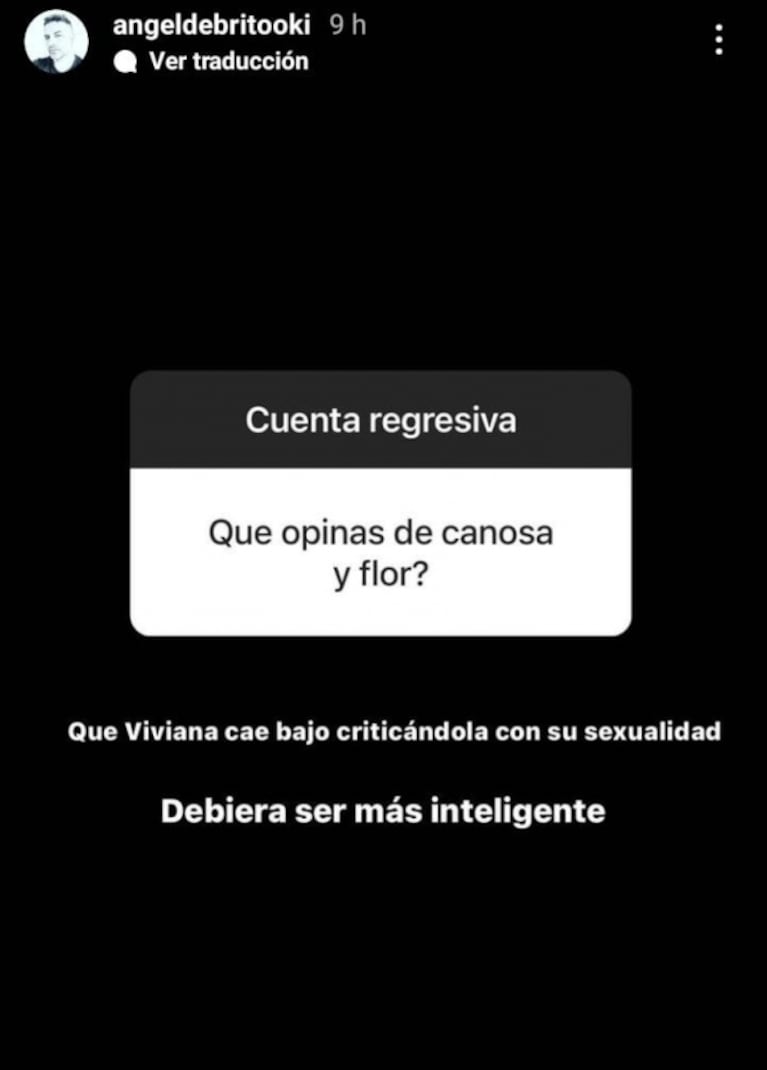 angeldebritooki 9 h
Ver traducción

Cuenta regresiva

Que opinas de canosa y flor?

Que Viviana cae bajo criticándola con su sexualidad

Debiera ser más inteligente